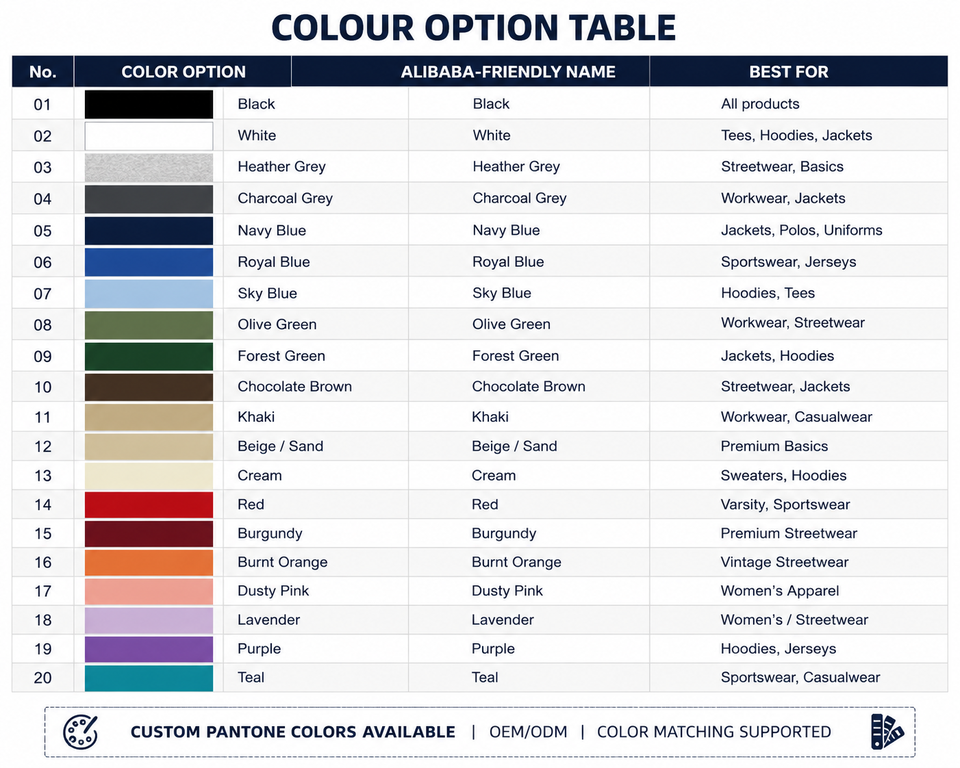 COLOUR OPTION TABLE

| No. | COLOR OPTION | ALIBABA-FRIENDLY NAME | BEST FOR |
|---|---|---|---|
| 01 | Black | Black | All products |
| 02 | White | White | Tees, Hoodies, Jackets |
| 03 | Heather Grey | Heather Grey | Streetwear, Basics |
| 04 | Charcoal Grey | Charcoal Grey | Workwear, Jackets |
| 05 | Navy Blue | Navy Blue | Jackets, Polos, Uniforms |
| 06 | Royal Blue | Royal Blue | Sportswear, Jerseys |
| 07 | Sky Blue | Sky Blue | Hoodies, Tees |
| 08 | Olive Green | Olive Green | Workwear, Streetwear |
| 09 | Forest Green | Forest Green | Jackets, Hoodies |
| 10 | Chocolate Brown | Chocolate Brown | Streetwear, Jackets |
| 11 | Khaki | Khaki | Workwear, Casualwear |
| 12 | Beige / Sand | Beige / Sand | Premium Basics |
| 13 | Cream | Cream | Sweaters, Hoodies |
| 14 | Red | Red | Varsity, Sportswear |
| 15 | Burgundy | Burgundy | Premium Streetwear |
| 16 | Burnt Orange | Burnt Orange | Vintage Streetwear |
| 17 | Dusty Pink | Dusty Pink | Women's Apparel |
| 18 | Lavender | Lavender | Women's / Streetwear |
| 19 | Purple | Purple | Hoodies, Jerseys |
| 20 | Teal | Teal | Sportswear, Casualwear |

CUSTOM PANTONE COLORS AVAILABLE | OEM/ODM | COLOR MATCHING SUPPORTED